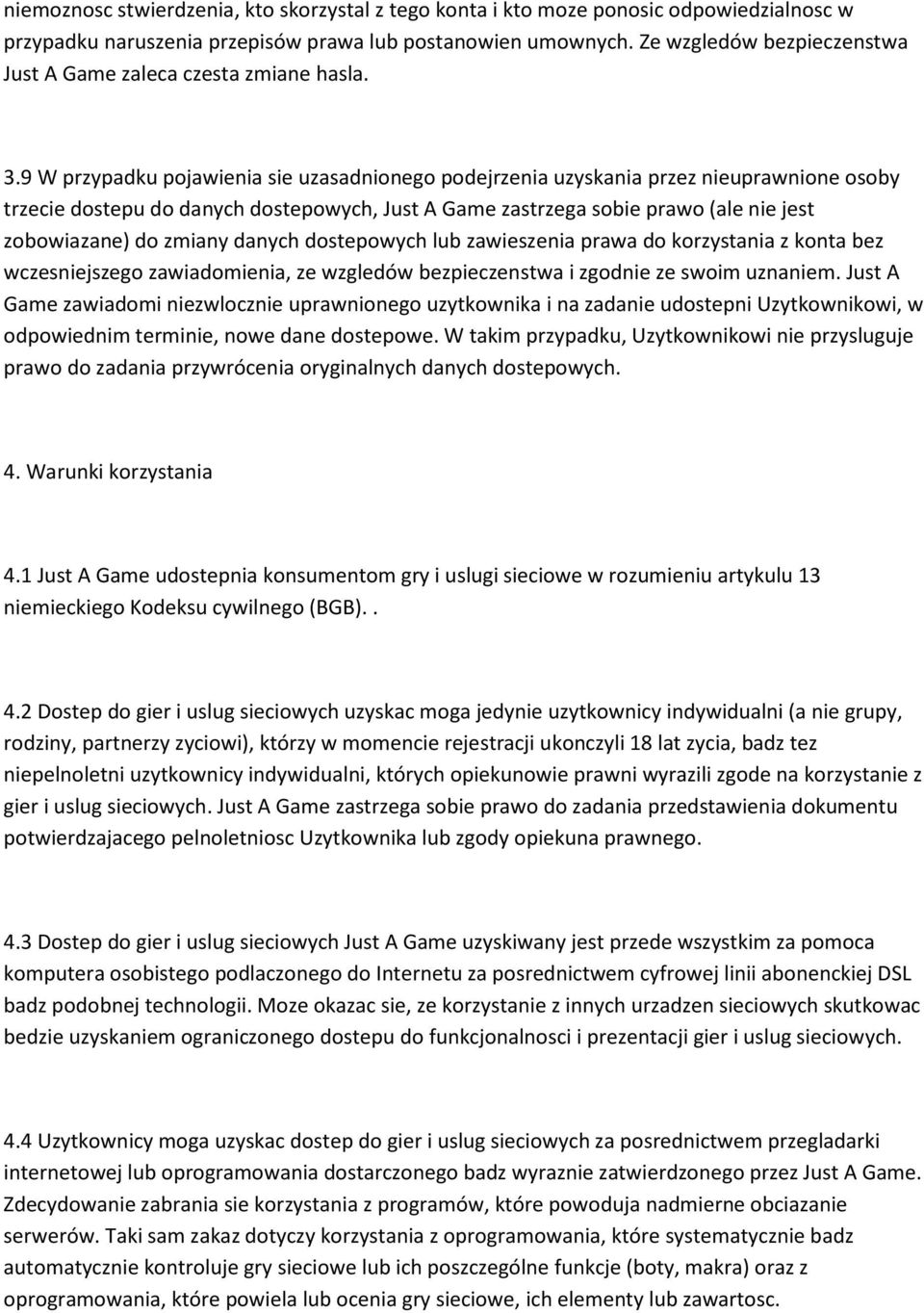 niemoznosc stwierdzenia, kto skorzystal z tego konta i kto moze ponosic odpowiedzialnosc w przypadku naruszenia przepisów prawa lub postanowien umownych. Ze wzgledów bezpieczenstwa Just A Game zaleca czesta zmiane hasla.

3.9 W przypadku pojawienia sie uzasadnionego podejrzenia uzyskania przez nieuprawnione osoby trzecie dostepu do danych dostepowych, Just A Game zastrzega sobie prawo (ale nie jest zobowiazane) do zmiany danych dostepowych lub zawieszenia prawa do korzystania z konta bez wczesniejszego zawiadomienia, ze wzgledów bezpieczenstwa i zgodnie ze swoim uznaniem. Just A Game zawiadomi niezwlocznie uprawnionego uzytkownika i na zadanie udostepni Uzytkownikowi, w odpowiednim terminie, nowe dane dostepowe. W takim przypadku, Uzytkownikowi nie przysluguje prawo do zadania przywrócenia oryginalnych danych dostepowych.

4. Warunki korzystania

4.1 Just A Game udostepnia konsumentom gry i uslugi sieciowe w rozumieniu artykulu 13 niemieckiego Kodeksu cywilnego (BGB)..

4.2 Dostep do gier i uslug sieciowych uzyskac moga jedynie uzytkownicy indywidualni (a nie grupy, rodziny, partnerzy zyciowi), którzy w momencie rejestracji ukonczyli 18 lat zycia, badz tez niepelnoletni uzytkownicy indywidualni, których opiekunowie prawni wyrazili zgode na korzystanie z gier i uslug sieciowych. Just A Game zastrzega sobie prawo do zadania przedstawienia dokumentu potwierdzajacego pelnoletniosc Uzytkownika lub zgody opiekuna prawnego.

4.3 Dostep do gier i uslug sieciowych Just A Game uzyskiwany jest przede wszystkim za pomoca komputera osobistego podlaczonego do Internetu za posrednictwem cyfrowej linii abonenckiej DSL badz podobnej technologii. Moze okazac sie, ze korzystanie z innych urzadzen sieciowych skutkowac bedzie uzyskaniem ograniczonego dostepu do funkcjonalnosci i prezentacji gier i uslug sieciowych.

4.4 Uzytkownicy moga uzyskac dostep do gier i uslug sieciowych za posrednictwem przegladarki internetowej lub oprogramowania dostarczonego badz wyraznie zatwierdzonego przez Just A Game. Zdecydowanie zabrania sie korzystania z programów, które powoduja nadmierne obciazanie serwerów. Taki sam zakaz dotyczy korzystania z oprogramowania, które systematycznie badz automatycznie kontroluje gry sieciowe lub ich poszczególne funkcje (boty, makra) oraz z oprogramowania, które powiela lub ocenia gry sieciowe, ich elementy lub zawartosc.